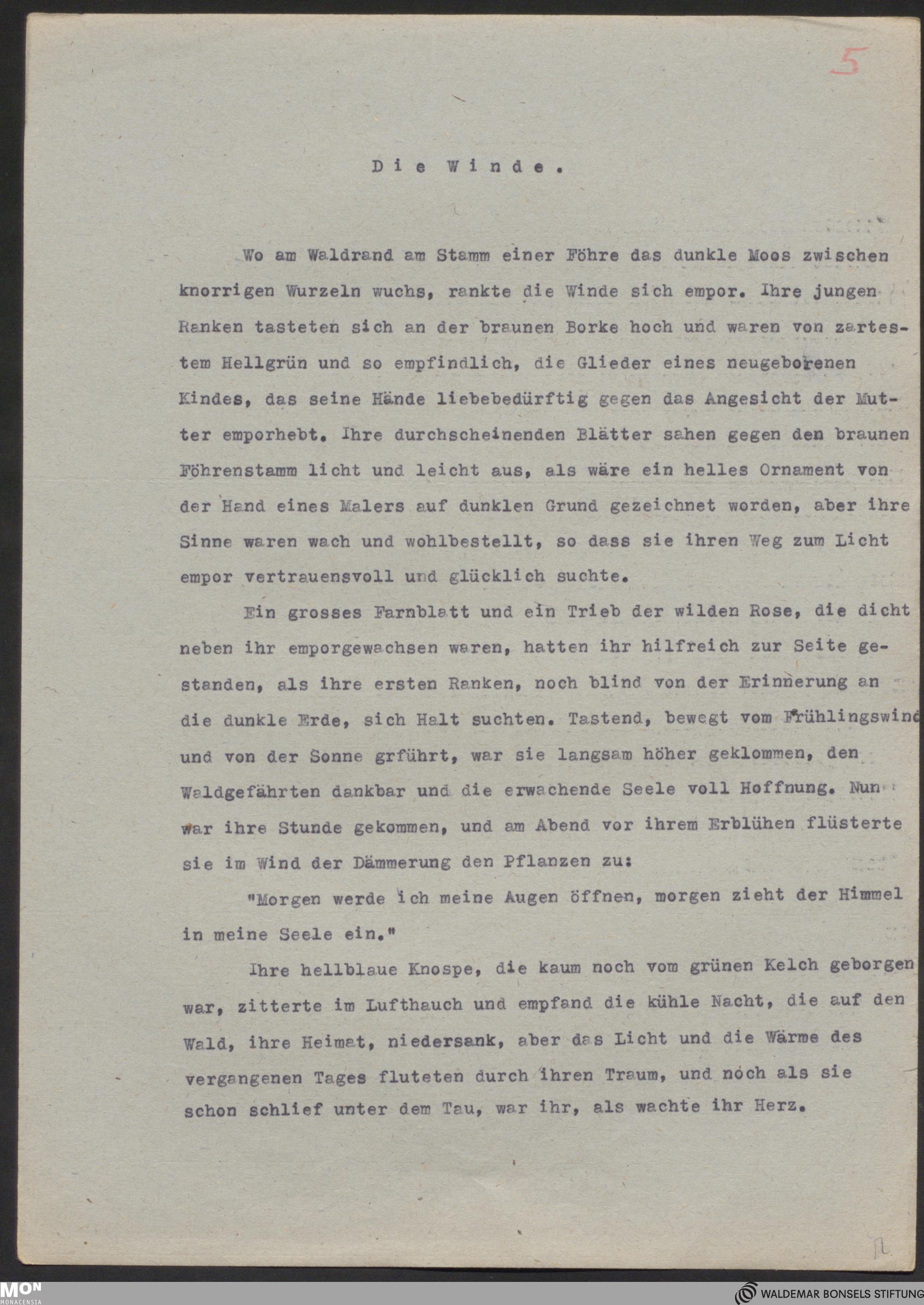 5

Die Winde.

Wo am Waldrand am Stamm einer Föhre das dunkle Moos zwischen knorrigen Wurzeln wuchs, rankte die Winde sich empor. Ihre jungen Ranken tasteten sich an der braunen Borke hoch und waren von zartestem Hellgrün und so empfindlich, die Glieder eines neugeborenen Kindes, das seine Hände liebebedürftig gegen das Angesicht der Mutter emporhebt. Ihre durchscheinenden Blätter sahen gegen den braunen Föhrenstamm licht und leicht aus, als wäre ein helles Ornament von der Hand eines Malers auf dunklen Grund gezeichnet worden, aber ihre Sinne waren wach und wohlbestellt, so dass sie ihren Weg zum Licht empor vertrauensvoll und glücklich suchte.

Ein grosses Farnblatt und ein Trieb der wilden Rose, die dicht neben ihr emporgewachsen waren, hatten ihr hilfreich zur Seite gestanden, als ihre ersten Ranken, noch blind von der Erinnerung an die dunkle Erde, sich Halt suchten. Tastend, bewegt vom Frühlingswind und von der Sonne grführt, war sie langsam höher geklommen, den Waldgefährten dankbar und die erwachende Seele voll Hoffnung. Nun war ihre Stunde gekommen, und am Abend vor ihrem Erblühen flüsterte sie im Wind der Dämmerung den Pflanzen zu:

"Morgen werde ich meine Augen öffnen, morgen zieht der Himmel in meine Seele ein."

Ihre hellblaue Knospe, die kaum noch vom grünen Kelch geborgen war, zitterte im Lufthauch und empfand die kühle Nacht, die auf den Wald, ihre Heimat, niedersank, aber das Licht und die Wärme des vergangenen Tages fluteten durch ihren Traum, und noch als sie schon schlief unter dem Tau, war ihr, als wachte ihr Herz.

MON MONACENSIA
WALDEMAR BONSELS STIFTUNG